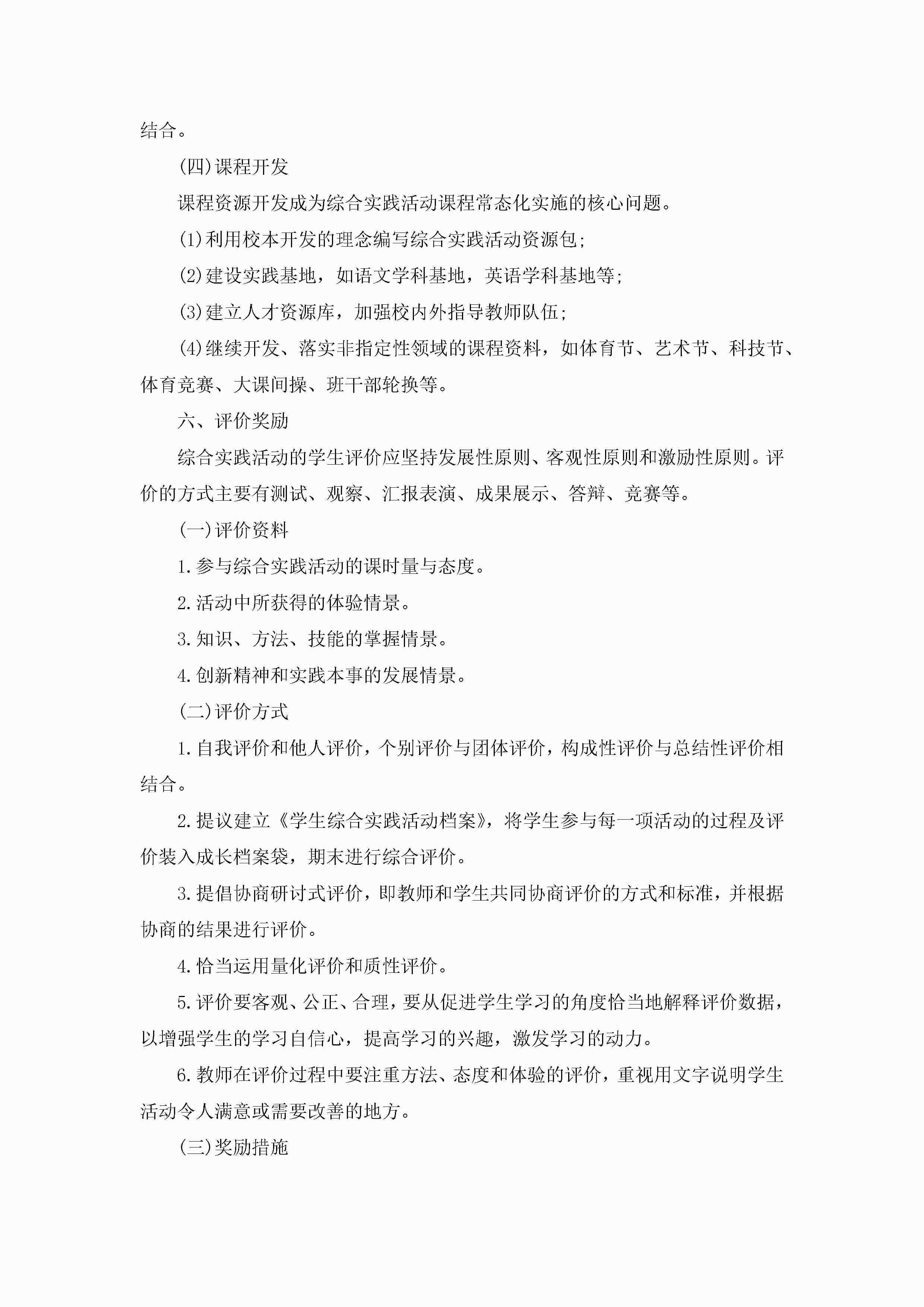 结合。

(四)课程开发

课程资源开发成为综合实践活动课程常态化实施的核心问题。

(1)利用校本开发的理念编写综合实践活动资源包;

(2)建设实践基地，如语文学科基地，英语学科基地等;

(3)建立人才资源库，加强校内外指导教师队伍;

(4)继续开发、落实非指定性领域的课程资料，如体育节、艺术节、科技节、体育竞赛、大课间操、班干部轮换等。

六、评价奖励

综合实践活动的学生评价应坚持发展性原则、客观性原则和激励性原则。评价的方式主要有测试、观察、汇报表演、成果展示、答辩、竞赛等。

(一)评价资料

1.参与综合实践活动的课时量与态度。

2.活动中所获得的体验情景。

3.知识、方法、技能的掌握情景。

4.创新精神和实践本事的发展情景。

(二)评价方式

1.自我评价和他人评价，个别评价与团体评价，构成性评价与总结性评价相结合。

2.提议建立《学生综合实践活动档案》，将学生参与每一项活动的过程及评价装入成长档案袋，期末进行综合评价。

3.提倡协商研讨式评价，即教师和学生共同协商评价的方式和标准，并根据协商的结果进行评价。

4.恰当运用量化评价和质性评价。

5.评价要客观、公正、合理，要从促进学生学习的角度恰当地解释评价数据，以增强学生的学习自信心，提高学习的兴趣，激发学习的动力。

6.教师在评价过程中要注重方法、态度和体验的评价，重视用文字说明学生活动令人满意或需要改善的地方。

(三)奖励措施